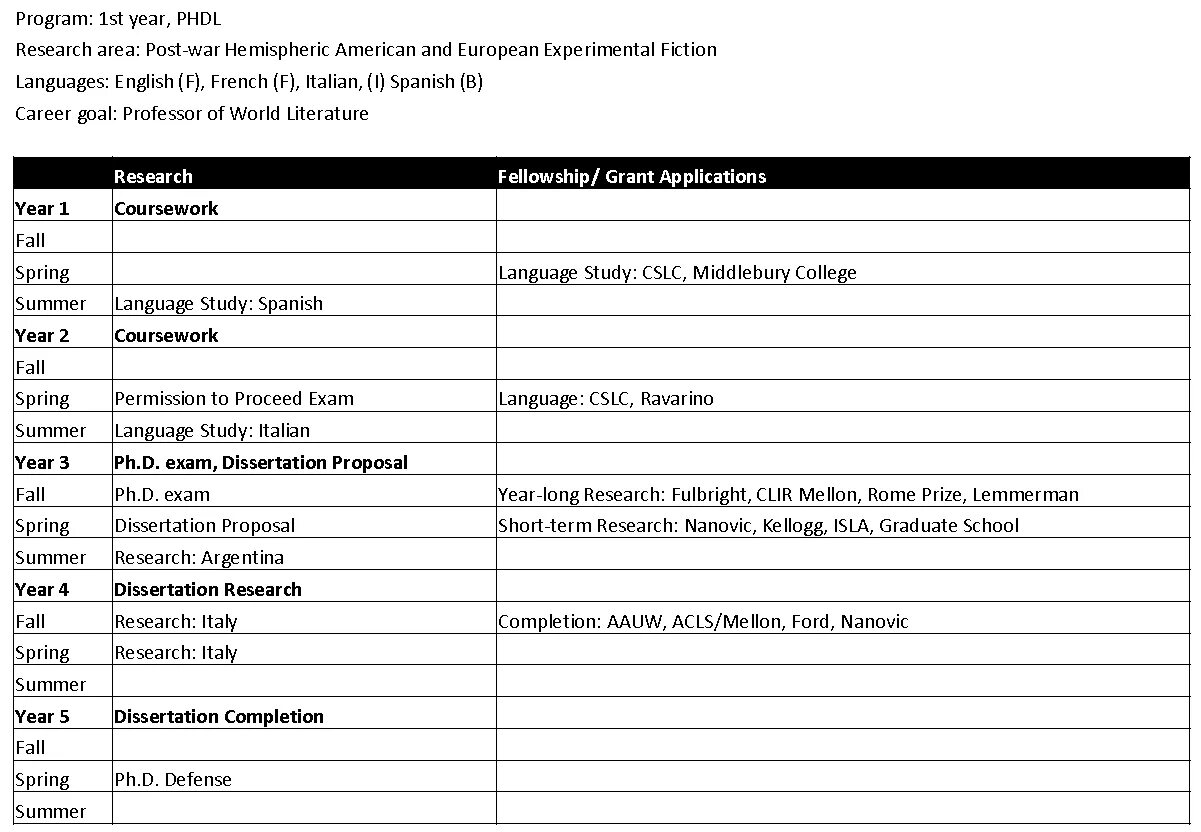 Program: 1st year, PHDL
Research area: Post-war Hemispheric American and European Experimental Fiction
Languages: English (F), French (F), Italian, (I) Spanish (B)
Career goal: Professor of World Literature

| | Research | Fellowship/ Grant Applications |
|---|---|---|
| Year 1 | Coursework | |
| Fall | | |
| Spring | | Language Study: CSLC, Middlebury College |
| Summer | Language Study: Spanish | |
| Year 2 | Coursework | |
| Fall | | |
| Spring | Permission to Proceed Exam | Language: CSLC, Ravarino |
| Summer | Language Study: Italian | |
| Year 3 | Ph.D. exam, Dissertation Proposal | |
| Fall | Ph.D. exam | Year-long Research: Fulbright, CLIR Mellon, Rome Prize, Lemmerman |
| Spring | Dissertation Proposal | Short-term Research: Nanovic, Kellogg, ISLA, Graduate School |
| Summer | Research: Argentina | |
| Year 4 | Dissertation Research | |
| Fall | Research: Italy | Completion: AAUW, ACLS/Mellon, Ford, Nanovic |
| Spring | Research: Italy | |
| Summer | | |
| Year 5 | Dissertation Completion | |
| Fall | | |
| Spring | Ph.D. Defense | |
| Summer | | |